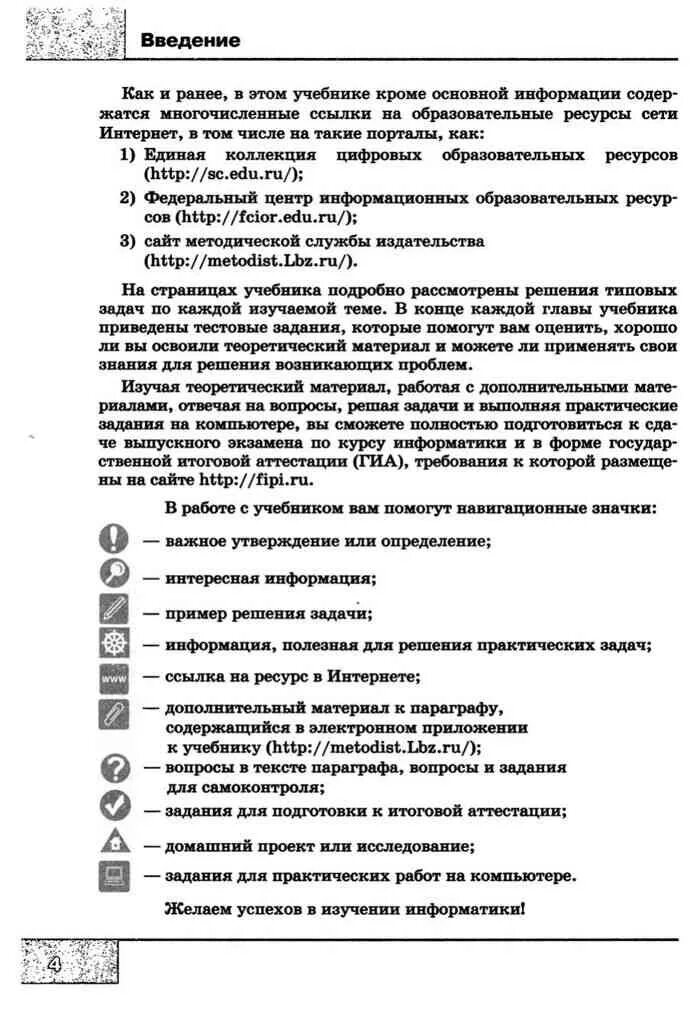 Введение

Как и ранее, в этом учебнике кроме основной информации содержатся многочисленные ссылки на образовательные ресурсы сети Интернет, в том числе на такие порталы, как:

1) Единая коллекция цифровых образовательных ресурсов (http://sc.edu.ru/);
2) Федеральный центр информационных образовательных ресурсов (http://fcior.edu.ru/);
3) сайт методической службы издательства (http://metodist.Lbz.ru/).

На страницах учебника подробно рассмотрены решения типовых задач по каждой изучаемой теме. В конце каждой главы учебника приведены тестовые задания, которые помогут вам оценить, хорошо ли вы освоили теоретический материал и можете ли применять свои знания для решения возникающих проблем.

Изучая теоретический материал, работая с дополнительными материалами, отвечая на вопросы, решая задачи и выполняя практические задания на компьютере, вы сможете полностью подготовиться к сдаче выпускного экзамена по курсу информатики и в форме государственной итоговой аттестации (ГИА), требования к которой размещены на сайте http://fipi.ru.

В работе с учебником вам помогут навигационные значки:

— важное утверждение или определение;

— интересная информация;

— пример решения задачи;

— информация, полезная для решения практических задач;

www — ссылка на ресурс в Интернете;

— дополнительный материал к параграфу, содержащийся в электронном приложении к учебнику (http://metodist.Lbz.ru/);

— вопросы в тексте параграфа, вопросы и задания для самоконтроля;

— задания для подготовки к итоговой аттестации;

— домашний проект или исследование;

— задания для практических работ на компьютере.

Желаем успехов в изучении информатики!

4